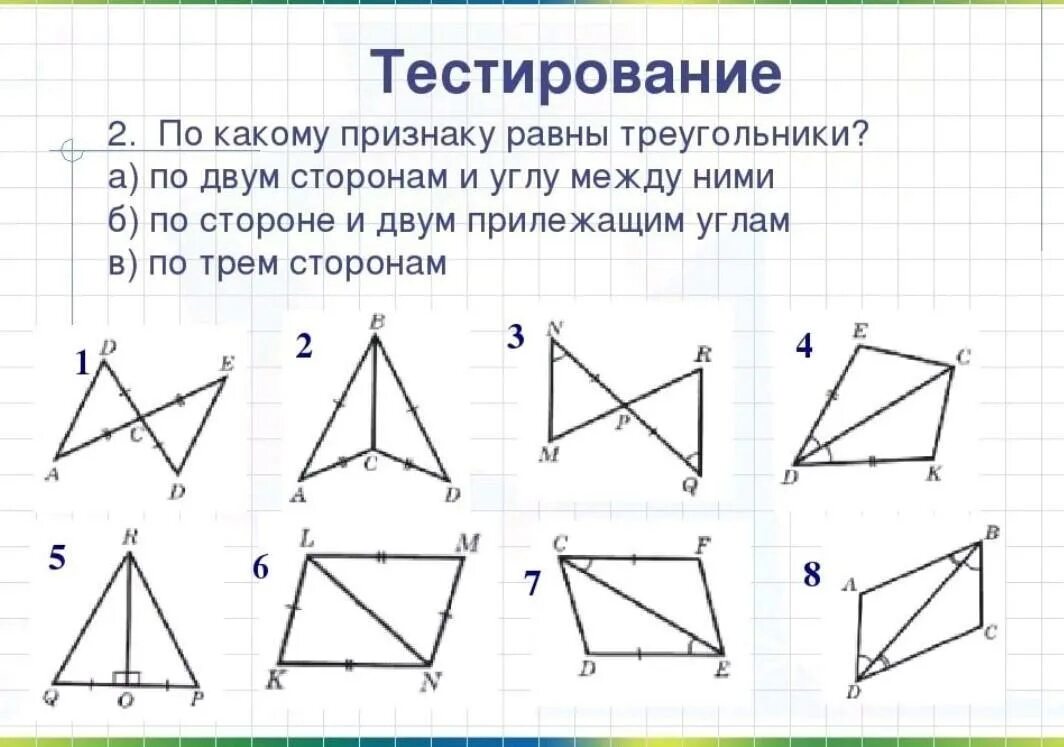 Тестирование

2. По какому признаку равны треугольники?
а) по двум сторонам и углу между ними
б) по стороне и двум прилежащим углам
в) по трем сторонам

1
D
E
C
A
D

2
B
C
A
D

3
N
R
P
M
Q

4
E
C
D
K

5
R
Q
O
P

6
L
M
K
N

7
C
F
D
E

8
B
A
C
D